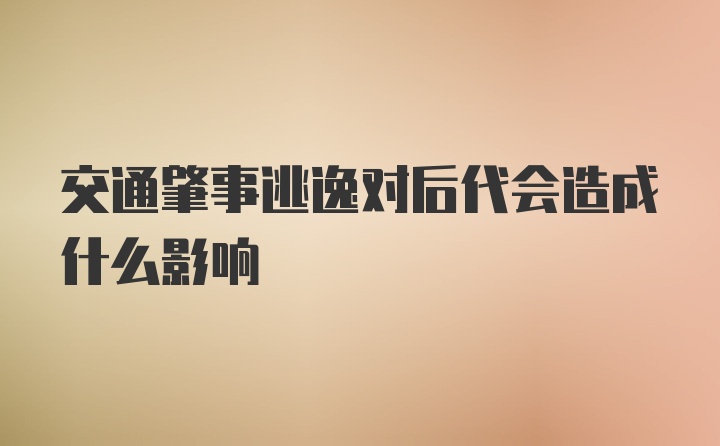 交通肇事逃逸对后代会造成什么影响